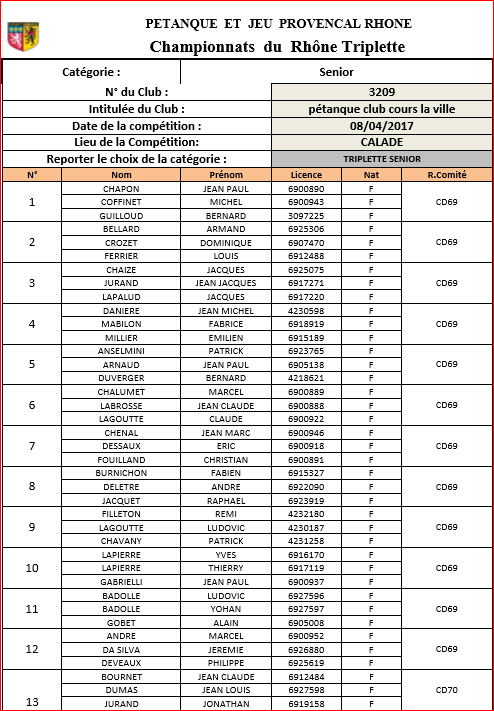 PETANQUE ET JEU PROVENCAL RHONE
Championnats du Rhône Triplette

| Catégorie : | Senior |
|---|---|
| N° du Club : | 3209 |
| Intitulée du Club : | pétanque club cours la ville |
| Date de la compétition : | 08/04/2017 |
| Lieu de la Compétition: | CALADE |
| Reporter le choix de la catégorie : | TRIPLETTE SENIOR |

| N° | Nom | Prénom | Licence | Nat | R.Comité |
|---|---|---|---|---|---|
| 1 | CHAPON | JEAN PAUL | 6900890 | F | CD69 |
| | COFFINET | MICHEL | 6900943 | F | |
| | GUILLOUD | BERNARD | 3097225 | F | |
| 2 | BELLARD | ARMAND | 6925306 | F | CD69 |
| | CROZET | DOMINIQUE | 6907470 | F | |
| | FERRIER | LOUIS | 6912488 | F | |
| 3 | CHAIZE | JACQUES | 6925075 | F | CD69 |
| | JURAND | JEAN JACQUES | 6917271 | F | |
| | LAPALUD | JACQUES | 6917220 | F | |
| 4 | DANIERE | JEAN MICHEL | 4230598 | F | CD69 |
| | MABILON | FABRICE | 6918919 | F | |
| | MILLIER | EMILIEN | 6915189 | F | |
| 5 | ANSELMINI | PATRICK | 6923765 | F | CD69 |
| | ARNAUD | JEAN PAUL | 6905138 | F | |
| | DUVERGER | BERNARD | 4218621 | F | |
| 6 | CHALUMET | MARCEL | 6900889 | F | CD69 |
| | LABROSSE | JEAN CLAUDE | 6900888 | F | |
| | LAGOUTTE | CLAUDE | 6900922 | F | |
| 7 | CHENAL | JEAN MARC | 6900946 | F | CD69 |
| | DESSAUX | ERIC | 6900918 | F | |
| | FOUILLAND | CHRISTIAN | 6900891 | F | |
| 8 | BURNICHON | FABIEN | 6915327 | F | CD69 |
| | DELETRE | ANDRE | 6922090 | F | |
| | JACQUET | RAPHAEL | 6923919 | F | |
| 9 | FILLETON | REMI | 4232180 | F | CD69 |
| | LAGOUTTE | LUDOVIC | 4230187 | F | |
| | CHAVANY | PATRICK | 4231258 | F | |
| 10 | LAPIERRE | YVES | 6916170 | F | CD69 |
| | LAPIERRE | THIERRY | 6917119 | F | |
| | GABRIELLI | JEAN PAUL | 6900937 | F | |
| 11 | BADOLLE | LUDOVIC | 6927596 | F | CD69 |
| | BADOLLE | YOHAN | 6927597 | F | |
| | GOBET | ALAIN | 6905008 | F | |
| 12 | ANDRE | MARCEL | 6900952 | F | CD69 |
| | DA SILVA | JEREMIE | 6926880 | F | |
| | DEVEAUX | PHILIPPE | 6925619 | F | |
| 13 | BOURNET | JEAN CLAUDE | 6912484 | F | CD70 |
| | DUMAS | JEAN LOUIS | 6927598 | F | |
| | JURAND | JONATHAN | 6919158 | F | |